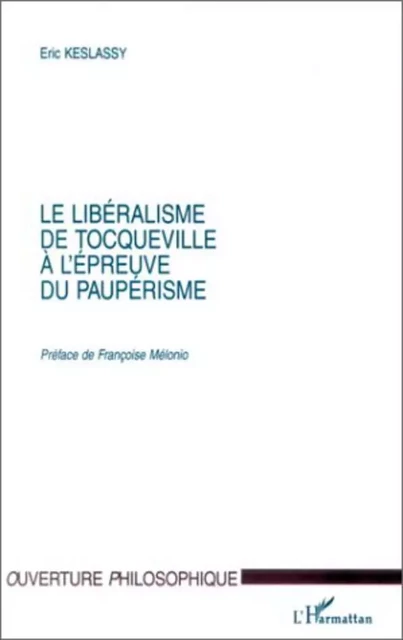 Eric KESLASSY

LE LIBÉRALISME DE TOCQUEVILLE À L'ÉPREUVE DU PAUPÉRISME

Préface de Françoise Mélonio

OUVERTURE PHILOSOPHIQUE

L'Harmattan